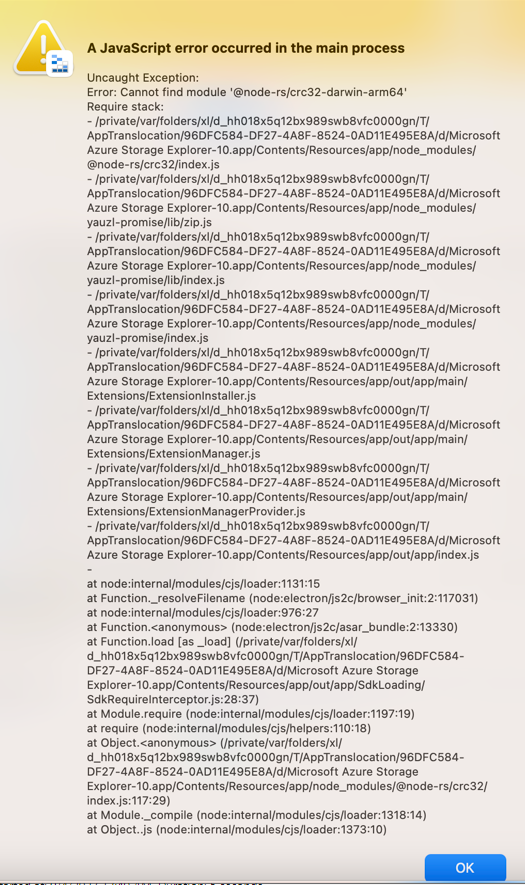 A JavaScript error occurred in the main process

Uncaught Exception:
Error: Cannot find module '@node-rs/crc32-darwin-arm64'
Require stack:
- /private/var/folders/xl/d_hh018x5q12bx989swb8vfc0000gn/T/AppTranslocation/96DFC584-DF27-4A8F-8524-0AD11E495E8A/d/Microsoft Azure Storage Explorer-10.app/Contents/Resources/app/node_modules/@node-rs/crc32/index.js
- /private/var/folders/xl/d_hh018x5q12bx989swb8vfc0000gn/T/AppTranslocation/96DFC584-DF27-4A8F-8524-0AD11E495E8A/d/Microsoft Azure Storage Explorer-10.app/Contents/Resources/app/node_modules/yauzl-promise/lib/zip.js
- /private/var/folders/xl/d_hh018x5q12bx989swb8vfc0000gn/T/AppTranslocation/96DFC584-DF27-4A8F-8524-0AD11E495E8A/d/Microsoft Azure Storage Explorer-10.app/Contents/Resources/app/node_modules/yauzl-promise/lib/index.js
- /private/var/folders/xl/d_hh018x5q12bx989swb8vfc0000gn/T/AppTranslocation/96DFC584-DF27-4A8F-8524-0AD11E495E8A/d/Microsoft Azure Storage Explorer-10.app/Contents/Resources/app/node_modules/yauzl-promise/index.js
- /private/var/folders/xl/d_hh018x5q12bx989swb8vfc0000gn/T/AppTranslocation/96DFC584-DF27-4A8F-8524-0AD11E495E8A/d/Microsoft Azure Storage Explorer-10.app/Contents/Resources/app/out/app/main/Extensions/ExtensionInstaller.js
- /private/var/folders/xl/d_hh018x5q12bx989swb8vfc0000gn/T/AppTranslocation/96DFC584-DF27-4A8F-8524-0AD11E495E8A/d/Microsoft Azure Storage Explorer-10.app/Contents/Resources/app/out/app/main/Extensions/ExtensionManager.js
- /private/var/folders/xl/d_hh018x5q12bx989swb8vfc0000gn/T/AppTranslocation/96DFC584-DF27-4A8F-8524-0AD11E495E8A/d/Microsoft Azure Storage Explorer-10.app/Contents/Resources/app/out/app/main/Extensions/ExtensionManagerProvider.js
- /private/var/folders/xl/d_hh018x5q12bx989swb8vfc0000gn/T/AppTranslocation/96DFC584-DF27-4A8F-8524-0AD11E495E8A/d/Microsoft Azure Storage Explorer-10.app/Contents/Resources/app/out/app/index.js
-
at node:internal/modules/cjs/loader:1131:15
at Function._resolveFilename (node:electron/js2c/browser_init:2:117031)
at node:internal/modules/cjs/loader:976:27
at Function.<anonymous> (node:electron/js2c/asar_bundle:2:13330)
at Function.load [as _load] (/private/var/folders/xl/d_hh018x5q12bx989swb8vfc0000gn/T/AppTranslocation/96DFC584-DF27-4A8F-8524-0AD11E495E8A/d/Microsoft Azure Storage Explorer-10.app/Contents/Resources/app/out/app/SdkLoading/SdkRequireInterceptor.js:28:37)
at Module.require (node:internal/modules/cjs/loader:1197:19)
at require (node:internal/modules/cjs/helpers:110:18)
at Object.<anonymous> (/private/var/folders/xl/d_hh018x5q12bx989swb8vfc0000gn/T/AppTranslocation/96DFC584-DF27-4A8F-8524-0AD11E495E8A/d/Microsoft Azure Storage Explorer-10.app/Contents/Resources/app/node_modules/@node-rs/crc32/index.js:117:29)
at Module._compile (node:internal/modules/cjs/loader:1318:14)
at Object..js (node:internal/modules/cjs/loader:1373:10)

OK